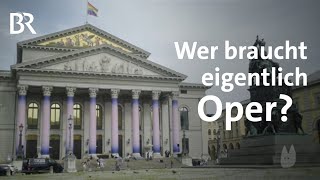 BR

Wer braucht eigentlich Oper?